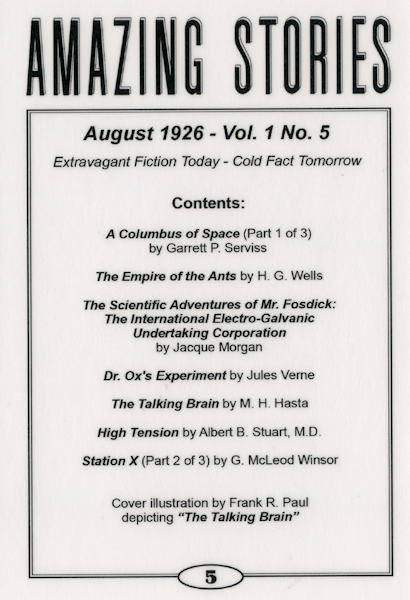 AMAZING STORIES

August 1926 - Vol. 1 No. 5

Extravagant Fiction Today - Cold Fact Tomorrow

Contents:

A Columbus of Space (Part 1 of 3) by Garrett P. Serviss

The Empire of the Ants by H. G. Wells

The Scientific Adventures of Mr. Fosdick: The International Electro-Galvanic Undertaking Corporation by Jacque Morgan

Dr. Ox's Experiment by Jules Verne

The Talking Brain by M. H. Hasta

High Tension by Albert B. Stuart, M.D.

Station X (Part 2 of 3) by G. McLeod Winsor

Cover illustration by Frank R. Paul depicting "The Talking Brain"

5